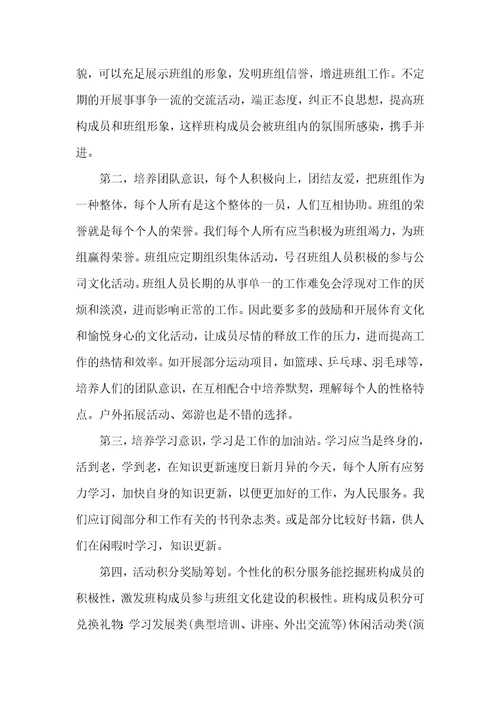 貌，可以充足展示班组的形象，发明班组信誉，增进班组工作。不定期的开展事事争一流的交流活动，端正态度，纠正不良思想，提高班构成员和班组形象，这样班构成员会被班组内的氛围所感染，携手并进。

第二，培养团队意识，每个人积极向上，团结友爱，把班组作为一种整体，每个人所有是这个整体的一员，人们互相协助。班组的荣誉就是每个个人的荣誉。我们每个人所有应当积极为班组竭力，为班组赢得荣誉。班组应定期组织集体活动，号召班组人员积极的参与公司文化活动。班组人员长期的从事单一的工作难免会浮现对工作的厌烦和淡漠，进而影响正常的工作。因此要多多的鼓励和开展体育文化和愉悦身心的文化活动，让成员尽情的释放工作的压力，进而提高工作的热情和效率。如开展部分运动项目，如篮球、乒乓球、羽毛球等，培养人们的团队意识，在互相配合中培养默契，理解每个人的性格特点。户外拓展活动、郊游也是不错的选择。

第三，培养学习意识，学习是工作的加油站。学习应当是终身的，活到老，学到老，在知识更新速度日新月异的今天，每个人所有应努力学习，加快自身的知识更新，以便更加好的工作，为人民服务。我们应订阅部分和工作有关的书刊杂志类。或是部分比较好书籍，供人们在闲暇时学习，知识更新。

第四，活动积分奖励筹划。个性化的积分服务能挖掘班构成员的积极性，激发班构成员参与班组文化建设的积极性。班构成员积分可兑换礼物：学习发展类（典型培训、讲座、外出交流等）休闲活动类（演